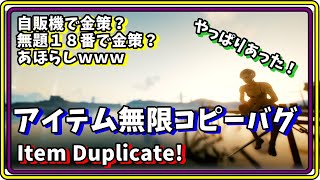 自販機で金策？
無題１８番で金策？
あほらしwww

やっぱりあった！

アイテム無限コピーバグ

Item Duplicate!